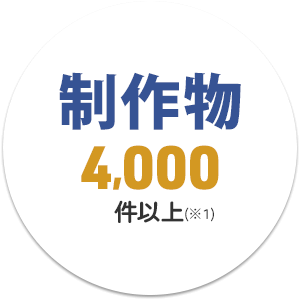 制作物
4,000
件以上(※1)